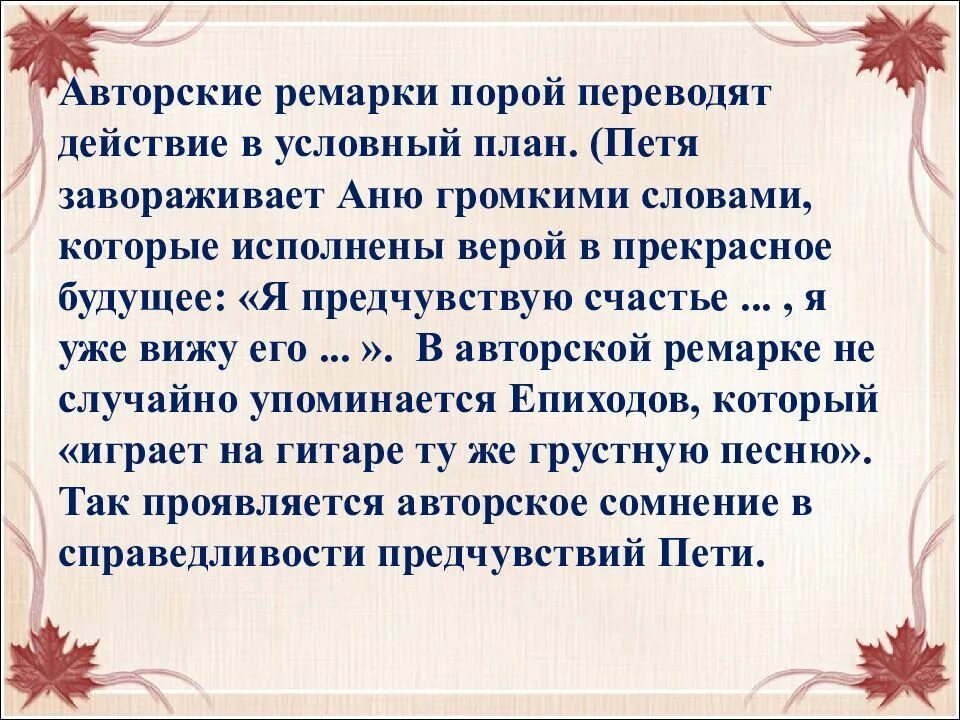 Авторские ремарки порой переводят действие в условный план. (Петя завораживает Аню громкими словами, которые исполнены верой в прекрасное будущее: «Я предчувствую счастье ... , я уже вижу его ... ». В авторской ремарке не случайно упоминается Епиходов, который «играет на гитаре ту же грустную песню». Так проявляется авторское сомнение в справедливости предчувствий Пети.